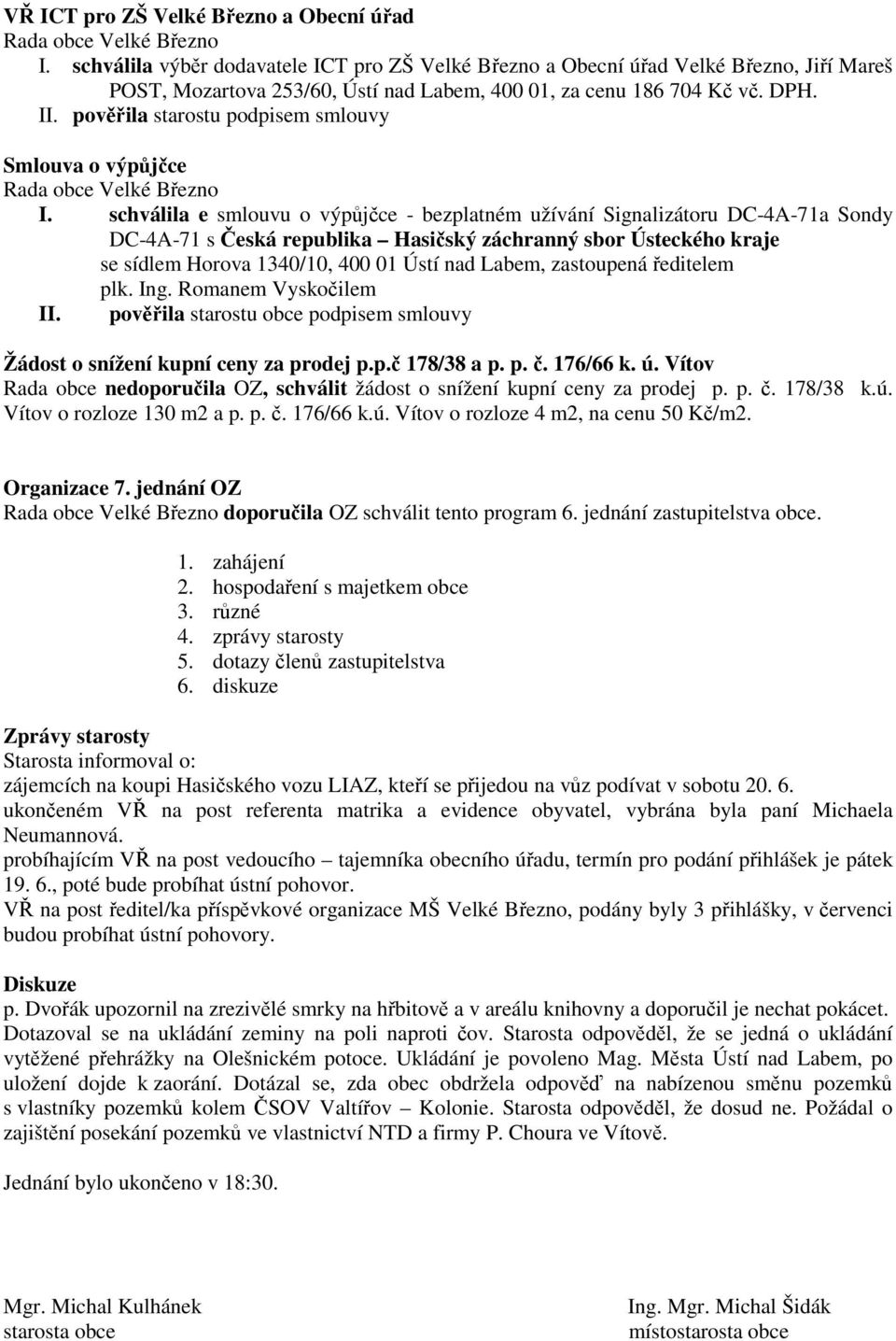 VŘ ICT pro ZŠ Velké Březno a Obecní úřad
Rada obce Velké Březno
I. schválila výběr dodavatele ICT pro ZŠ Velké Březno a Obecní úřad Velké Březno, Jiří Mareš POST, Mozartova 253/60, Ústí nad Labem, 400 01, za cenu 186 704 Kč vč. DPH.
II. pověřila starostu podpisem smlouvy

Smlouva o výpůjčce
Rada obce Velké Březno
I. schválila e smlouvu o výpůjčce - bezplatném užívání Signalizátoru DC-4A-71a Sondy DC-4A-71 s Česká republika – Hasičský záchranný sbor Ústeckého kraje se sídlem Horova 1340/10, 400 01 Ústí nad Labem, zastoupená ředitelem plk. Ing. Romanem Vyskočilem
II. pověřila starostu obce podpisem smlouvy

Žádost o snížení kupní ceny za prodej p.p.č 178/38 a p. p. č. 176/66 k. ú. Vítov
Rada obce nedoporučila OZ, schválit žádost o snížení kupní ceny za prodej p. p. č. 178/38 k.ú. Vítov o rozloze 130 m2 a p. p. č. 176/66 k.ú. Vítov o rozloze 4 m2, na cenu 50 Kč/m2.

Organizace 7. jednání OZ
Rada obce Velké Březno doporučila OZ schválit tento program 6. jednání zastupitelstva obce.

1. zahájení
2. hospodaření s majetkem obce
3. různé
4. zprávy starosty
5. dotazy členů zastupitelstva
6. diskuze

Zprávy starosty
Starosta informoval o:
zájemcích na koupi Hasičského vozu LIAZ, kteří se přijedou na vůz podívat v sobotu 20. 6.
ukončeném VŘ na post referenta matrika a evidence obyvatel, vybrána byla paní Michaela Neumannová.
probíhajícím VŘ na post vedoucího – tajemníka obecního úřadu, termín pro podání přihlášek je pátek 19. 6., poté bude probíhat ústní pohovor.
VŘ na post ředitel/ka příspěvkové organizace MŠ Velké Březno, podány byly 3 přihlášky, v červenci budou probíhat ústní pohovory.

Diskuze
p. Dvořák upozornil na zrezivělé smrky na hřbitově a v areálu knihovny a doporučil je nechat pokácet. Dotazoval se na ukládání zeminy na poli naproti čov. Starosta odpověděl, že se jedná o ukládání vytěžené přehrážky na Olešnickém potoce. Ukládání je povoleno Mag. Města Ústí nad Labem, po uložení dojde k zaorání. Dotázal se, zda obec obdržela odpověď na nabízenou směnu pozemků s vlastníky pozemků kolem ČSOV Valtířov – Kolonie. Starosta odpověděl, že dosud ne. Požádal o zajištění posekání pozemků ve vlastnictví NTD a firmy P. Choura ve Vítově.

Jednání bylo ukončeno v 18:30.

Mgr. Michal Kulhánek
starosta obce

Ing. Mgr. Michal Šidák
místostarosta obce